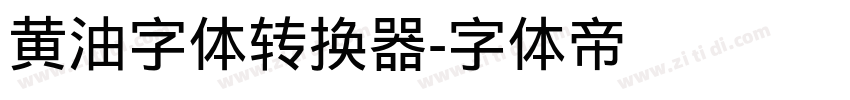 黄油字体转换器-字体帝

www.zi ti di.com